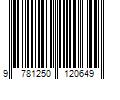 9 781250 120649